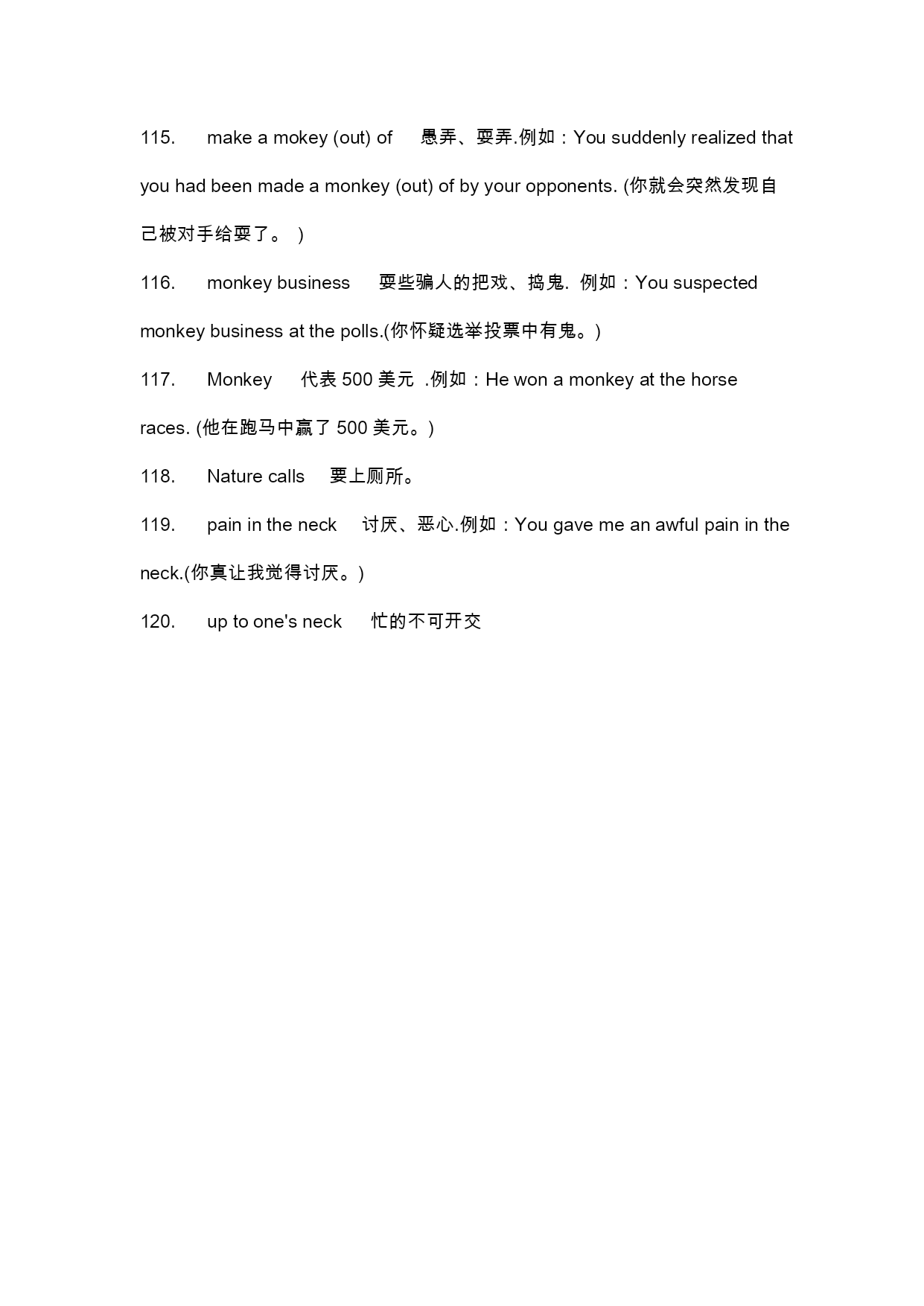 115. make a mokey (out) of 愚弄、耍弄.例如：You suddenly realized that you had been made a monkey (out) of by your opponents. (你就会突然发现自己被对手给耍了。 )

116. monkey business 耍些骗人的把戏、捣鬼. 例如：You suspected monkey business at the polls.(你怀疑选举投票中有鬼。)

117. Monkey 代表 500 美元 .例如：He won a monkey at the horse races. (他在跑马中赢了 500 美元。)

118. Nature calls 要上厕所。

119. pain in the neck 讨厌、恶心.例如：You gave me an awful pain in the neck.(你真让我觉得讨厌。)

120. up to one's neck 忙的不可开交